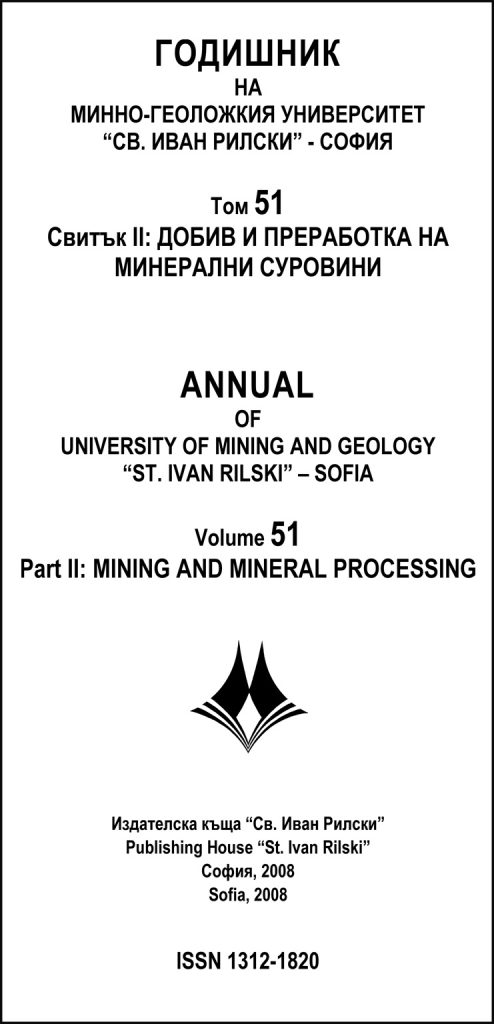 ГОДИШНИК
НА
МИННО-ГЕОЛОЖКИЯ УНИВЕРСИТЕТ
“СВ. ИВАН РИЛСКИ” - СОФИЯ

Том 51
Свитък II: ДОБИВ И ПРЕРАБОТКА НА МИНЕРАЛНИ СУРОВИНИ

ANNUAL
OF
UNIVERSITY OF MINING AND GEOLOGY
“ST. IVAN RILSKI” – SOFIA

Volume 51
Part II: MINING AND MINERAL PROCESSING

Издателска къща “Св. Иван Рилски”
Publishing House “St. Ivan Rilski”
София, 2008
Sofia, 2008

ISSN 1312-1820